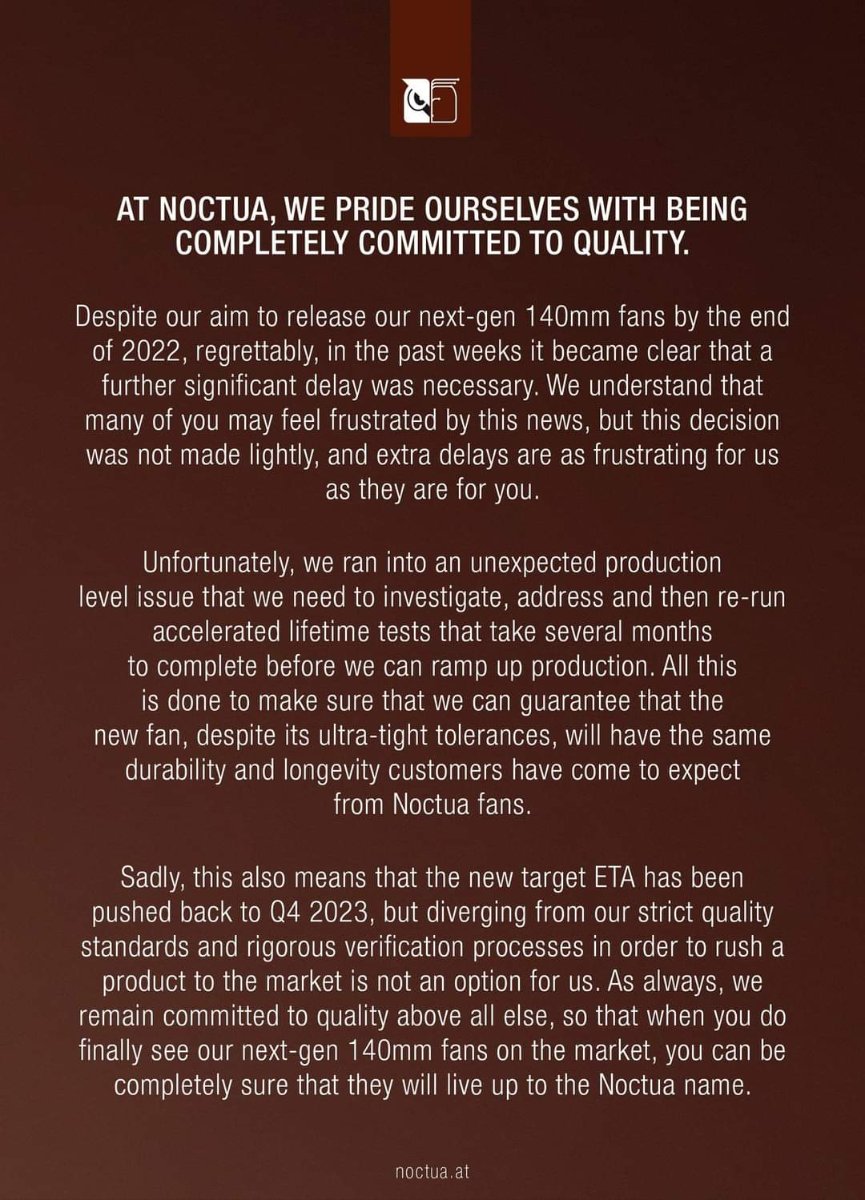 AT NOCTUA, WE PRIDE OURSELVES WITH BEING COMPLETELY COMMITTED TO QUALITY.

Despite our aim to release our next-gen 140mm fans by the end of 2022, regrettably, in the past weeks it became clear that a further significant delay was necessary. We understand that many of you may feel frustrated by this news, but this decision was not made lightly, and extra delays are as frustrating for us as they are for you.

Unfortunately, we ran into an unexpected production level issue that we need to investigate, address and then re-run accelerated lifetime tests that take several months to complete before we can ramp up production. All this is done to make sure that we can guarantee that the new fan, despite its ultra-tight tolerances, will have the same durability and longevity customers have come to expect from Noctua fans.

Sadly, this also means that the new target ETA has been pushed back to Q4 2023, but diverging from our strict quality standards and rigorous verification processes in order to rush a product to the market is not an option for us. As always, we remain committed to quality above all else, so that when you do finally see our next-gen 140mm fans on the market, you can be completely sure that they will live up to the Noctua name.

noctua.at